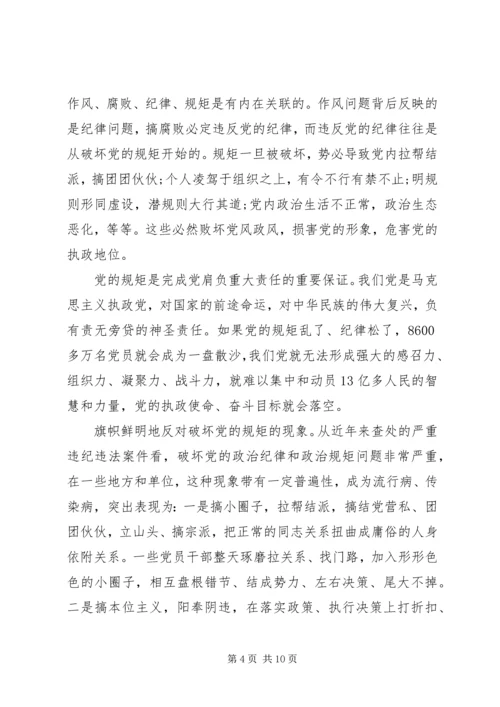 作风、腐败、纪律、规矩是有内在关联的。作风问题背后反映的是纪律问题，搞腐败必定违反党的纪律，而违反党的纪律往往是从破坏党的规矩开始的。规矩一旦被破坏，势必导致党内拉帮结派，搞团团伙伙；个人凌驾于组织之上，有令不行有禁不止；明规则形同虚设，潜规则大行其道；党内政治生活不正常，政治生态恶化，等等。这些必然败坏党风政风，损害党的形象，危害党的执政地位。

党的规矩是完成党肩负重大责任的重要保证。我们党是马克思主义执政党，对国家的前途命运，对中华民族的伟大复兴，负有责无旁贷的神圣责任。如果党的规矩乱了、纪律松了，8600多万名党员就会成为一盘散沙，我们党就无法形成强大的感召力、组织力、凝聚力、战斗力，就难以集中和动员13亿多人民的智慧和力量，党的执政使命、奋斗目标就会落空。

旗帜鲜明地反对破坏党的规矩的现象。从近年来查处的严重违纪违法案件看，破坏党的政治纪律和政治规矩问题非常严重，在一些地方和单位，这种现象带有一定普遍性，成为流行病、传染病，突出表现为：一是搞小圈子，拉帮结派，搞结党营私、团团伙伙，立山头、搞宗派，把正常的同志关系扭曲成庸俗的人身依附关系。一些党员干部整天琢磨拉关系、找门路，加入形形色色的小圈子，相互盘根错节、结成势力、左右决策、尾大不掉。二是搞本位主义，阳奉阴违，在落实政策、执行决策上打折扣、

第 4 页 共 10 页